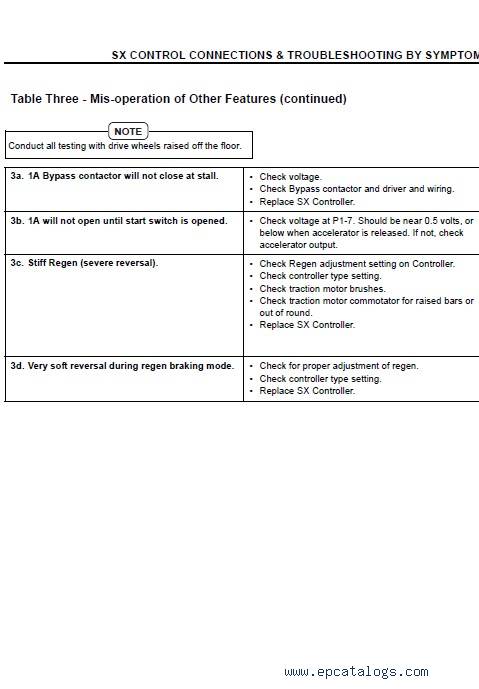 SX CONTROL CONNECTIONS & TROUBLESHOOTING BY SYMPTOM

Table Three - Mis-operation of Other Features (continued)

NOTE
Conduct all testing with drive wheels raised off the floor.

| | |
|---|---|
| 3a. 1A Bypass contactor will not close at stall. | • Check voltage. • Check Bypass contactor and driver and wiring. • Replace SX Controller. |
| 3b. 1A will not open until start switch is opened. | • Check voltage at P1-7. Should be near 0.5 volts, or below when accelerator is released. If not, check accelerator output. |
| 3c. Stiff Regen (severe reversal). | • Check Regen adjustment setting on Controller. • Check controller type setting. • Check traction motor brushes. • Check traction motor commotator for raised bars or out of round. • Replace SX Controller. |
| 3d. Very soft reversal during regen braking mode. | • Check for proper adjustment of regen. • Check controller type setting. • Replace SX Controller. |

www.epcatalogs.com